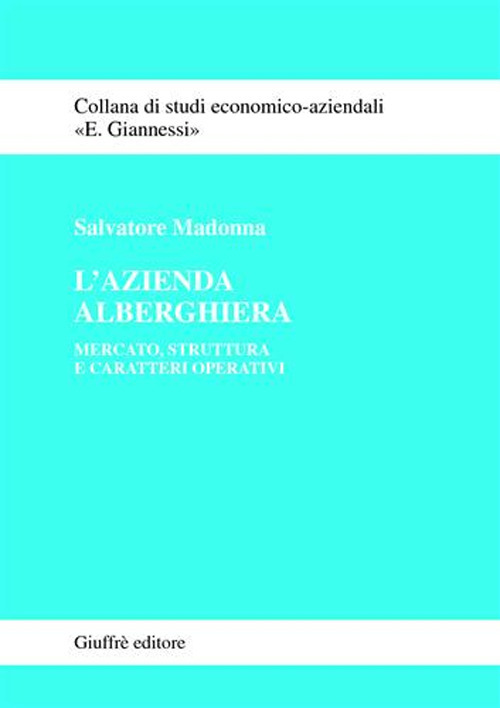 Collana di studi economico-aziendali
«E. Giannessi»

Salvatore Madonna

L'AZIENDA
ALBERGHIERA

MERCATO, STRUTTURA
E CARATTERI OPERATIVI

Giuffrè editore